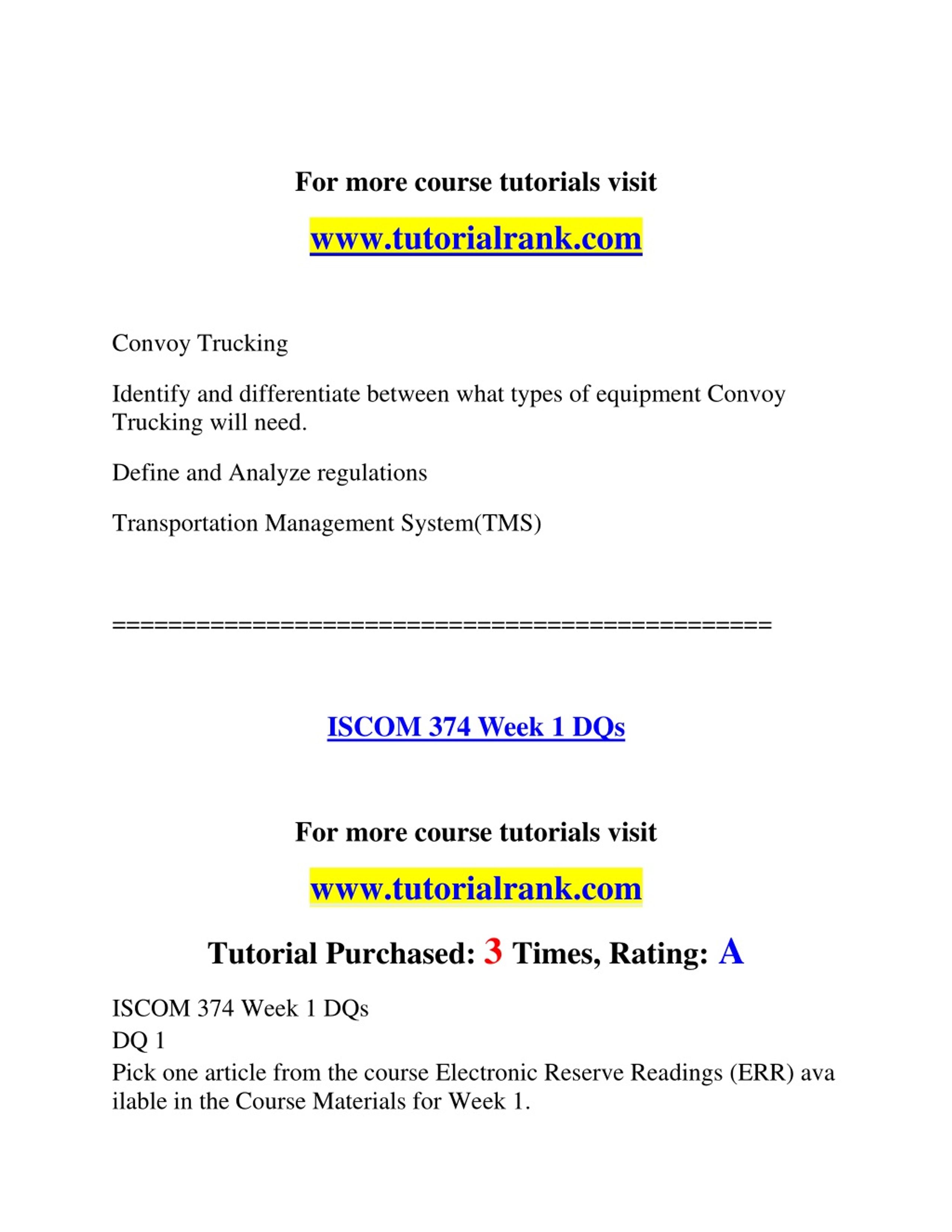 For more course tutorials visit

www.tutorialrank.com

Convoy Trucking

Identify and differentiate between what types of equipment Convoy Trucking will need.

Define and Analyze regulations

Transportation Management System(TMS)

==============================================

ISCOM 374 Week 1 DQs

For more course tutorials visit

www.tutorialrank.com

Tutorial Purchased: 3 Times, Rating: A

ISCOM 374 Week 1 DQs
DQ 1
Pick one article from the course Electronic Reserve Readings (ERR) ava ilable in the Course Materials for Week 1.